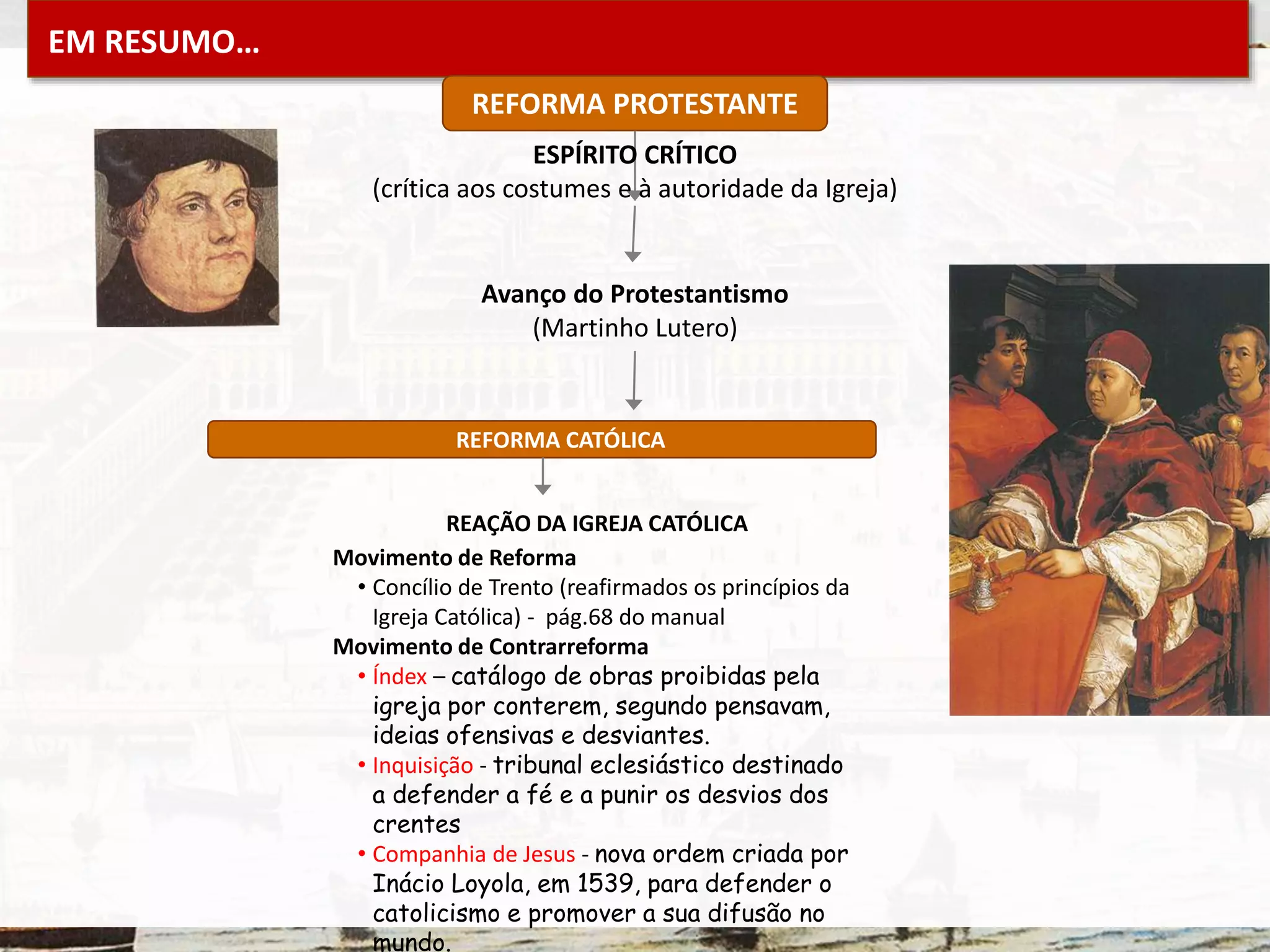 EM RESUMO…

REFORMA PROTESTANTE

ESPÍRITO CRÍTICO
(crítica aos costumes e à autoridade da Igreja)

Avanço do Protestantismo
(Martinho Lutero)

REFORMA CATÓLICA

REAÇÃO DA IGREJA CATÓLICA

Movimento de Reforma
• Concílio de Trento (reafirmados os princípios da Igreja Católica) - pág.68 do manual

Movimento de Contrarreforma
• Índex – catálogo de obras proibidas pela igreja por conterem, segundo pensavam, ideias ofensivas e desviantes.
• Inquisição - tribunal eclesiástico destinado a defender a fé e a punir os desvios dos crentes
• Companhia de Jesus - nova ordem criada por Inácio Loyola, em 1539, para defender o catolicismo e promover a sua difusão no mundo.